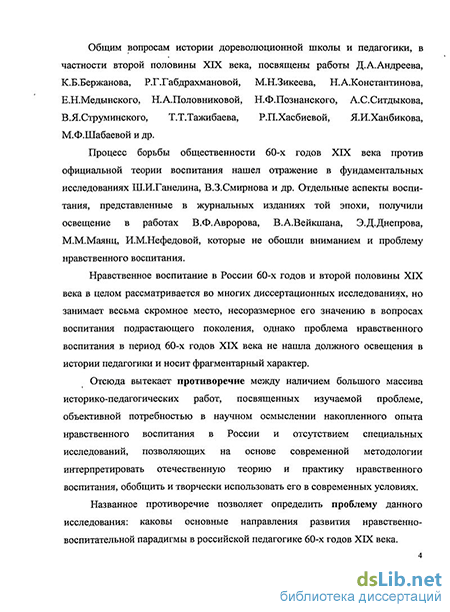 Общим вопросам истории дореволюционной школы и педагогики, в частности второй половины XIX века, посвящены работы Д.А.Андреева, К.Б.Бержанова, Р.Г.Габдрахмановой, М.Н.Зикеева, Н.А.Константинова, Е.Н.Медынского, Н.А.Половниковой, Н.Ф.Познанского, А.С.Ситдыкова, В.Я.Струминского, Т.Т.Тажибаева, Р.П.Хасбиевой, Я.И.Ханбикова, М.Ф.Шабаевой и др.

Процесс борьбы общественности 60-х годов XIX века против официальной теории воспитания нашел отражение в фундаментальных исследованиях Ш.И.Ганелина, В.З.Смирнова и др. Отдельные аспекты воспитания, представленные в журнальных изданиях той эпохи, получили освещение в работах В.Ф.Авророва, В.А.Вейкшана, Э.Д.Днепрова, М.М.Маянц, И.М.Нефедовой, которые не обошли вниманием и проблему нравственного воспитания.

Нравственное воспитание в России 60-х годов и второй половины XIX века в целом рассматривается во многих диссертационных исследованиях, но занимает весьма скромное место, несоразмерное его значению в вопросах воспитания подрастающего поколения, однако проблема нравственного воспитания в период 60-х годов XIX века не нашла должного освещения в истории педагогики и носит фрагментарный характер.

Отсюда вытекает противоречие между наличием большого массива историко-педагогических работ, посвященных изучаемой проблеме, объективной потребностью в научном осмыслении накопленного опыта нравственного воспитания в России и отсутствием специальных исследований, позволяющих на основе современной методологии интерпретировать отечественную теорию и практику нравственного воспитания, обобщить и творчески использовать его в современных условиях.

Названное противоречие позволяет определить проблему данного исследования: каковы основные направления развития нравственно-воспитательной парадигмы в российской педагогике 60-х годов XIX века.

4

dsLib.net
библиотека диссертаций